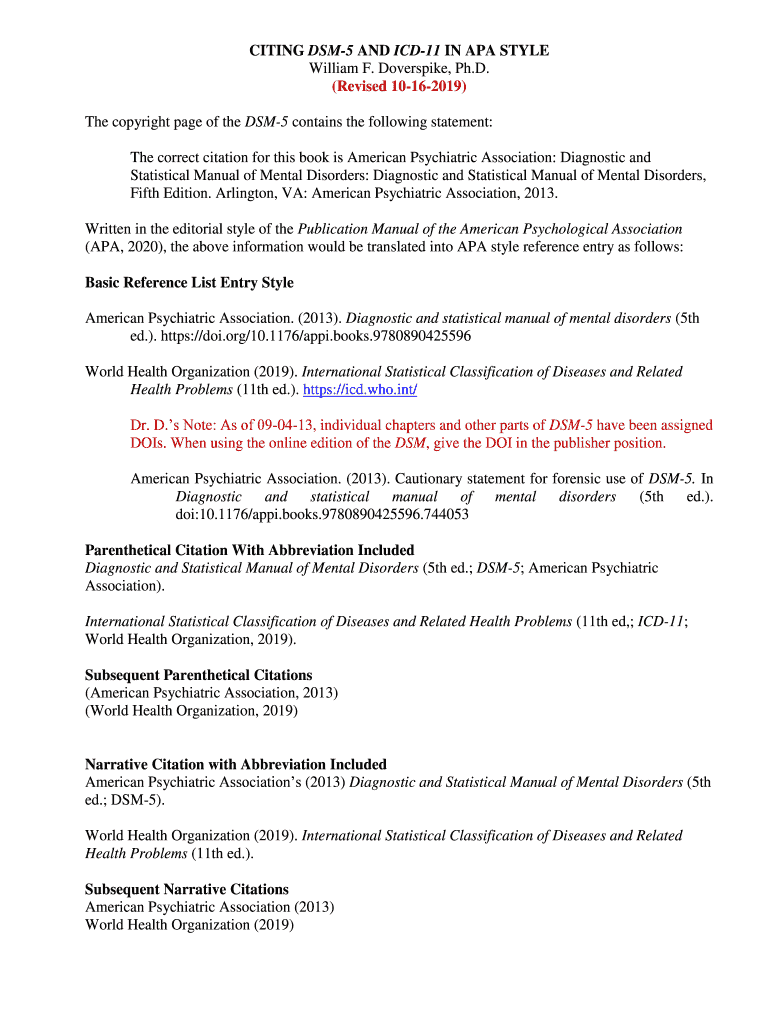 CITING DSM-5 AND ICD-11 IN APA STYLE
William F. Doverspike, Ph.D.
(Revised 10-16-2019)

The copyright page of the DSM-5 contains the following statement:

The correct citation for this book is American Psychiatric Association: Diagnostic and Statistical Manual of Mental Disorders: Diagnostic and Statistical Manual of Mental Disorders, Fifth Edition. Arlington, VA: American Psychiatric Association, 2013.

Written in the editorial style of the Publication Manual of the American Psychological Association (APA, 2020), the above information would be translated into APA style reference entry as follows:

Basic Reference List Entry Style

American Psychiatric Association. (2013). Diagnostic and statistical manual of mental disorders (5th ed.). https://doi.org/10.1176/appi.books.9780890425596

World Health Organization (2019). International Statistical Classification of Diseases and Related Health Problems (11th ed.). https://icd.who.int/

Dr. D.'s Note: As of 09-04-13, individual chapters and other parts of DSM-5 have been assigned DOIs. When using the online edition of the DSM, give the DOI in the publisher position.

American Psychiatric Association. (2013). Cautionary statement for forensic use of DSM-5. In Diagnostic and statistical manual of mental disorders (5th ed.). doi:10.1176/appi.books.9780890425596.744053

Parenthetical Citation With Abbreviation Included
Diagnostic and Statistical Manual of Mental Disorders (5th ed.; DSM-5; American Psychiatric Association).

International Statistical Classification of Diseases and Related Health Problems (11th ed,; ICD-11; World Health Organization, 2019).

Subsequent Parenthetical Citations
(American Psychiatric Association, 2013)
(World Health Organization, 2019)

Narrative Citation with Abbreviation Included
American Psychiatric Association's (2013) Diagnostic and Statistical Manual of Mental Disorders (5th ed.; DSM-5).

World Health Organization (2019). International Statistical Classification of Diseases and Related Health Problems (11th ed.).

Subsequent Narrative Citations
American Psychiatric Association (2013)
World Health Organization (2019)